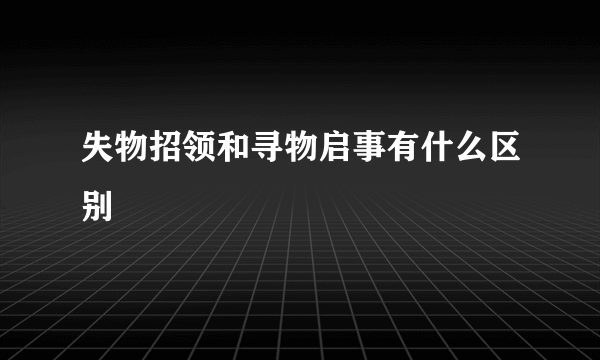 失物招领和寻物启事有什么区别